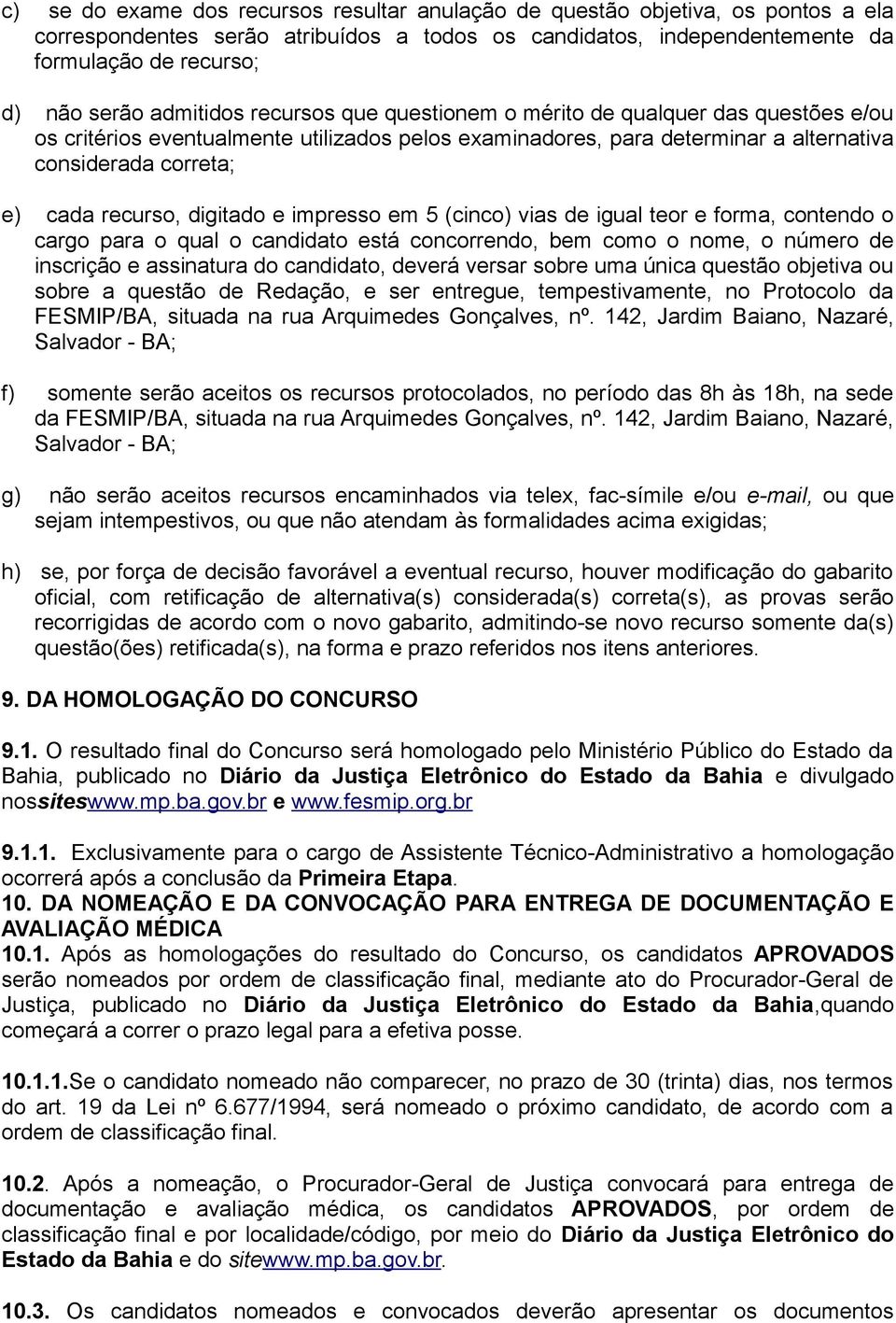 c) se do exame dos recursos resultar anulação de questão objetiva, os pontos a ela correspondentes serão atribuídos a todos os candidatos, independentemente da formulação de recurso;

d) não serão admitidos recursos que questionem o mérito de qualquer das questões e/ou os critérios eventualmente utilizados pelos examinadores, para determinar a alternativa considerada correta;

e) cada recurso, digitado e impresso em 5 (cinco) vias de igual teor e forma, contendo o cargo para o qual o candidato está concorrendo, bem como o nome, o número de inscrição e assinatura do candidato, deverá versar sobre uma única questão objetiva ou sobre a questão de Redação, e ser entregue, tempestivamente, no Protocolo da FESMIP/BA, situada na rua Arquimedes Gonçalves, nº. 142, Jardim Baiano, Nazaré, Salvador - BA;

f) somente serão aceitos os recursos protocolados, no período das 8h às 18h, na sede da FESMIP/BA, situada na rua Arquimedes Gonçalves, nº. 142, Jardim Baiano, Nazaré, Salvador - BA;

g) não serão aceitos recursos encaminhados via telex, fac-símile e/ou e-mail, ou que sejam intempestivos, ou que não atendam às formalidades acima exigidas;

h) se, por força de decisão favorável a eventual recurso, houver modificação do gabarito oficial, com retificação de alternativa(s) considerada(s) correta(s), as provas serão recorrigidas de acordo com o novo gabarito, admitindo-se novo recurso somente da(s) questão(ões) retificada(s), na forma e prazo referidos nos itens anteriores.

9. DA HOMOLOGAÇÃO DO CONCURSO

9.1. O resultado final do Concurso será homologado pelo Ministério Público do Estado da Bahia, publicado no Diário da Justiça Eletrônico do Estado da Bahia e divulgado nossiteswww.mp.ba.gov.br e www.fesmip.org.br

9.1.1. Exclusivamente para o cargo de Assistente Técnico-Administrativo a homologação ocorrerá após a conclusão da Primeira Etapa.

10. DA NOMEAÇÃO E DA CONVOCAÇÃO PARA ENTREGA DE DOCUMENTAÇÃO E AVALIAÇÃO MÉDICA

10.1. Após as homologações do resultado do Concurso, os candidatos APROVADOS serão nomeados por ordem de classificação final, mediante ato do Procurador-Geral de Justiça, publicado no Diário da Justiça Eletrônico do Estado da Bahia,quando começará a correr o prazo legal para a efetiva posse.

10.1.1.Se o candidato nomeado não comparecer, no prazo de 30 (trinta) dias, nos termos do art. 19 da Lei nº 6.677/1994, será nomeado o próximo candidato, de acordo com a ordem de classificação final.

10.2. Após a nomeação, o Procurador-Geral de Justiça convocará para entrega de documentação e avaliação médica, os candidatos APROVADOS, por ordem de classificação final e por localidade/código, por meio do Diário da Justiça Eletrônico do Estado da Bahia e do sitewww.mp.ba.gov.br.

10.3. Os candidatos nomeados e convocados deverão apresentar os documentos